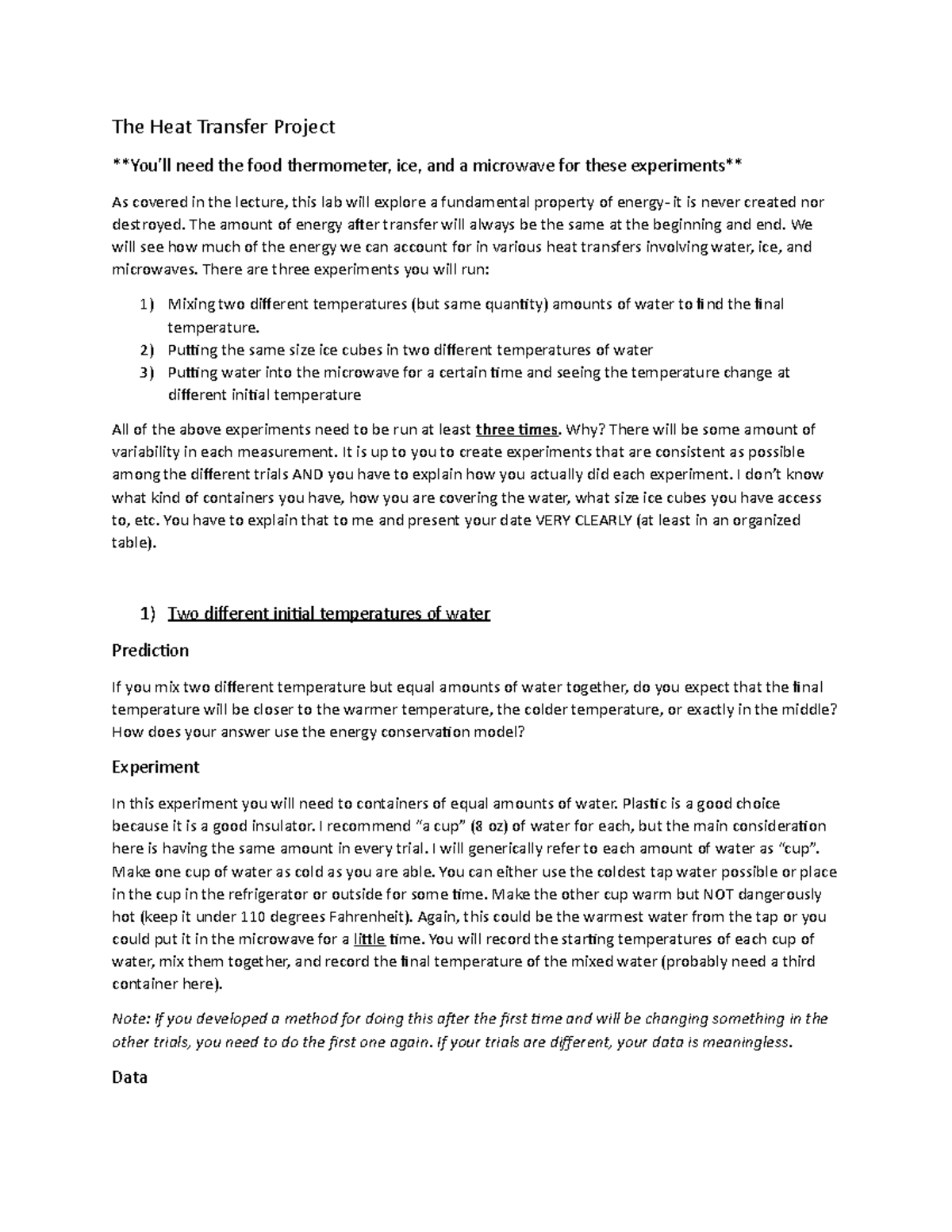 The Heat Transfer Project

**You'll need the food thermometer, ice, and a microwave for these experiments**

As covered in the lecture, this lab will explore a fundamental property of energy- it is never created nor destroyed. The amount of energy after transfer will always be the same at the beginning and end. We will see how much of the energy we can account for in various heat transfers involving water, ice, and microwaves. There are three experiments you will run:

1) Mixing two different temperatures (but same quantity) amounts of water to find the final temperature.
2) Putting the same size ice cubes in two different temperatures of water
3) Putting water into the microwave for a certain time and seeing the temperature change at different initial temperature

All of the above experiments need to be run at least three times. Why? There will be some amount of variability in each measurement. It is up to you to create experiments that are consistent as possible among the different trials AND you have to explain how you actually did each experiment. I don't know what kind of containers you have, how you are covering the water, what size ice cubes you have access to, etc. You have to explain that to me and present your date VERY CLEARLY (at least in an organized table).

1) Two different initial temperatures of water

Prediction

If you mix two different temperature but equal amounts of water together, do you expect that the final temperature will be closer to the warmer temperature, the colder temperature, or exactly in the middle? How does your answer use the energy conservation model?

Experiment

In this experiment you will need to containers of equal amounts of water. Plastic is a good choice because it is a good insulator. I recommend "a cup" (8 oz) of water for each, but the main consideration here is having the same amount in every trial. I will generically refer to each amount of water as "cup". Make one cup of water as cold as you are able. You can either use the coldest tap water possible or place in the cup in the refrigerator or outside for some time. Make the other cup warm but NOT dangerously hot (keep it under 110 degrees Fahrenheit). Again, this could be the warmest water from the tap or you could put it in the microwave for a little time. You will record the starting temperatures of each cup of water, mix them together, and record the final temperature of the mixed water (probably need a third container here).

Note: If you developed a method for doing this after the first time and will be changing something in the other trials, you need to do the first one again. If your trials are different, your data is meaningless.

Data